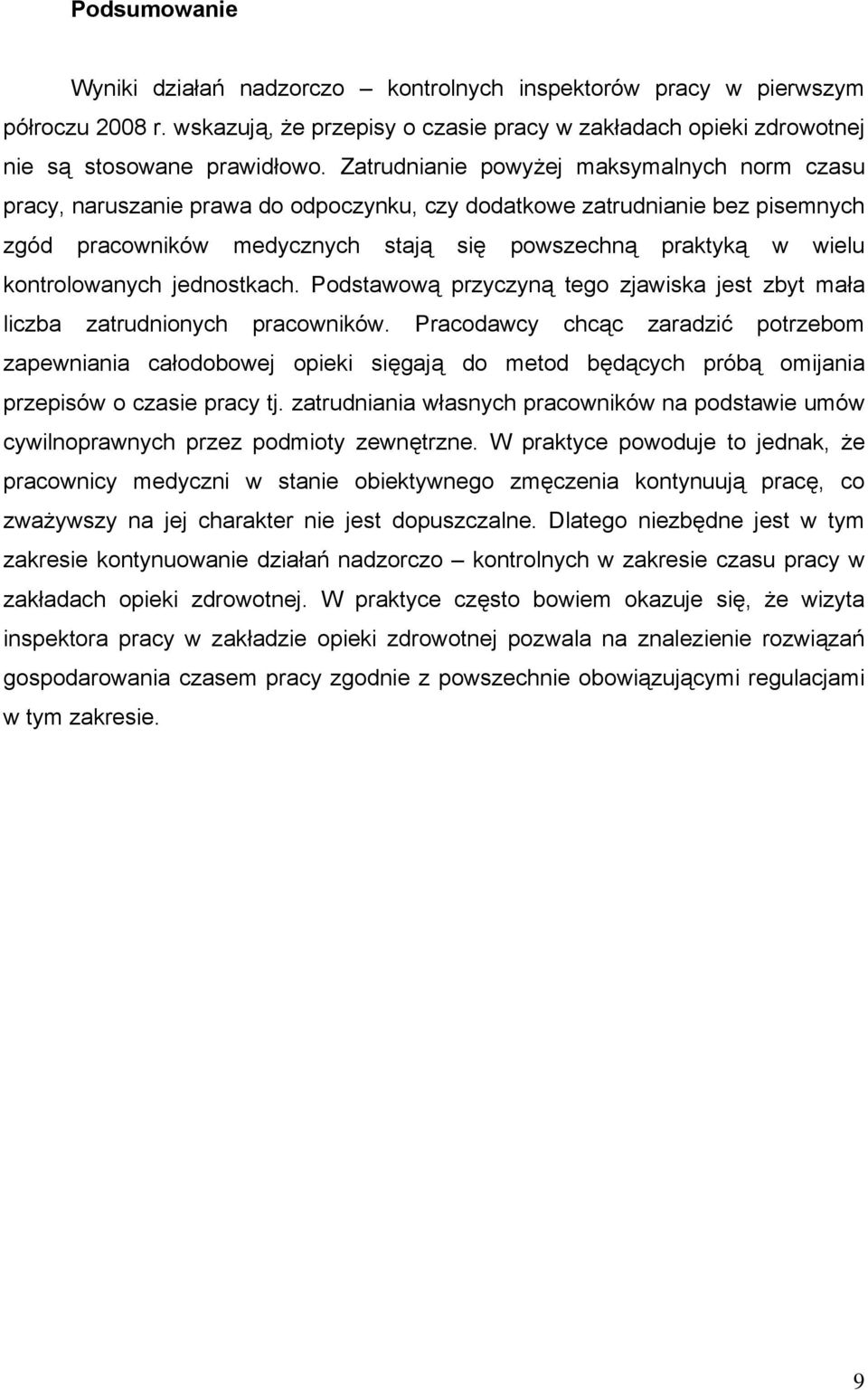 Podsumowanie

Wyniki działań nadzorczo – kontrolnych inspektorów pracy w pierwszym półroczu 2008 r. wskazują, że przepisy o czasie pracy w zakładach opieki zdrowotnej nie są stosowane prawidłowo. Zatrudnianie powyżej maksymalnych norm czasu pracy, naruszanie prawa do odpoczynku, czy dodatkowe zatrudnianie bez pisemnych zgód pracowników medycznych stają się powszechną praktyką w wielu kontrolowanych jednostkach. Podstawową przyczyną tego zjawiska jest zbyt mała liczba zatrudnionych pracowników. Pracodawcy chcąc zaradzić potrzebom zapewniania całodobowej opieki sięgają do metod będących próbą omijania przepisów o czasie pracy tj. zatrudniania własnych pracowników na podstawie umów cywilnoprawnych przez podmioty zewnętrzne. W praktyce powoduje to jednak, że pracownicy medyczni w stanie obiektywnego zmęczenia kontynuują pracę, co zważywszy na jej charakter nie jest dopuszczalne. Dlatego niezbędne jest w tym zakresie kontynuowanie działań nadzorczo – kontrolnych w zakresie czasu pracy w zakładach opieki zdrowotnej. W praktyce często bowiem okazuje się, że wizyta inspektora pracy w zakładzie opieki zdrowotnej pozwala na znalezienie rozwiązań gospodarowania czasem pracy zgodnie z powszechnie obowiązującymi regulacjami w tym zakresie.

9